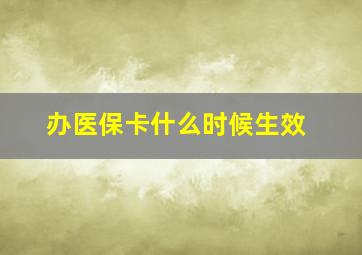 办医保卡什么时候生效